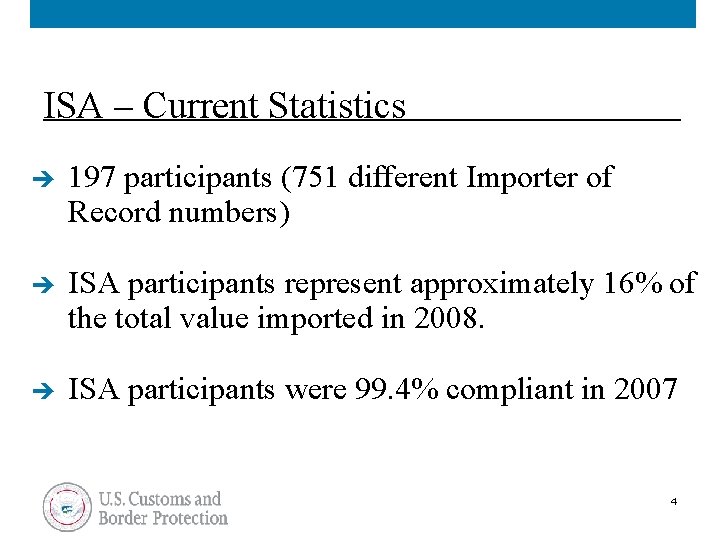 ISA – Current Statistics

➔ 197 participants (751 different Importer of Record numbers)

➔ ISA participants represent approximately 16% of the total value imported in 2008.

➔ ISA participants were 99.4% compliant in 2007

U.S. Customs and Border Protection

4